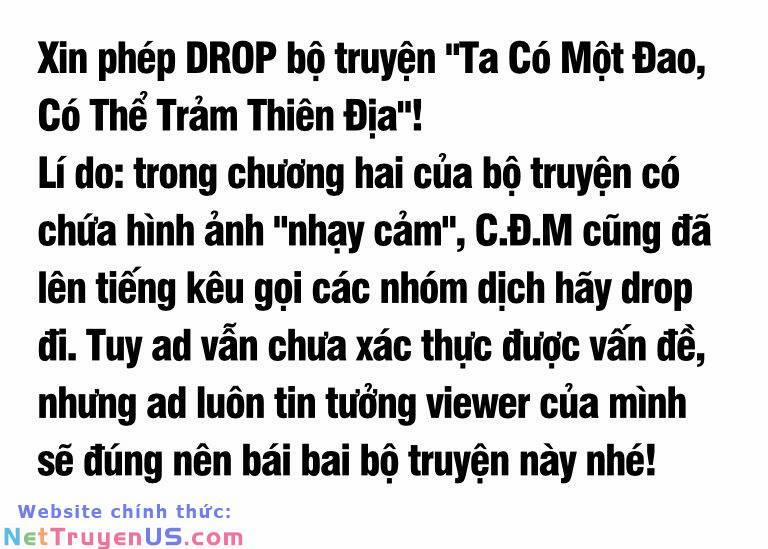 Xin phép DROP bộ truyện "Ta Có Một Đao, Có Thể Trảm Thiên Địa"!
Lí do: trong chương hai của bộ truyện có chứa hình ảnh "nhạy cảm", C.Đ.M cũng đã lên tiếng kêu gọi các nhóm dịch hãy drop đi. Tuy ad vẫn chưa xác thực được vấn đề, nhưng ad luôn tin tưởng viewer của mình sẽ đúng nên bái bai bộ truyện này nhé!

Website chính thức:
NetTruyenUS.com